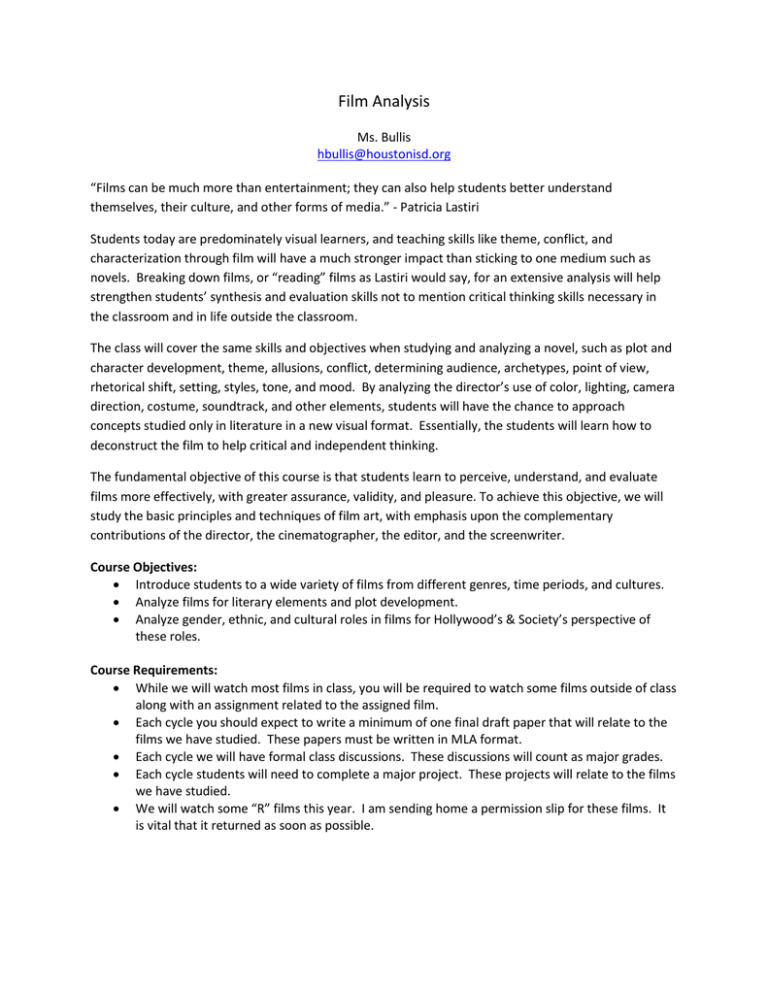 Film Analysis

Ms. Bullis
hbullis@houstonisd.org

"Films can be much more than entertainment; they can also help students better understand themselves, their culture, and other forms of media." - Patricia Lastiri

Students today are predominately visual learners, and teaching skills like theme, conflict, and characterization through film will have a much stronger impact than sticking to one medium such as novels. Breaking down films, or "reading" films as Lastiri would say, for an extensive analysis will help strengthen students' synthesis and evaluation skills not to mention critical thinking skills necessary in the classroom and in life outside the classroom.

The class will cover the same skills and objectives when studying and analyzing a novel, such as plot and character development, theme, allusions, conflict, determining audience, archetypes, point of view, rhetorical shift, setting, styles, tone, and mood. By analyzing the director's use of color, lighting, camera direction, costume, soundtrack, and other elements, students will have the chance to approach concepts studied only in literature in a new visual format. Essentially, the students will learn how to deconstruct the film to help critical and independent thinking.

The fundamental objective of this course is that students learn to perceive, understand, and evaluate films more effectively, with greater assurance, validity, and pleasure. To achieve this objective, we will study the basic principles and techniques of film art, with emphasis upon the complementary contributions of the director, the cinematographer, the editor, and the screenwriter.

Course Objectives:
• Introduce students to a wide variety of films from different genres, time periods, and cultures.
• Analyze films for literary elements and plot development.
• Analyze gender, ethnic, and cultural roles in films for Hollywood's & Society's perspective of these roles.

Course Requirements:
• While we will watch most films in class, you will be required to watch some films outside of class along with an assignment related to the assigned film.
• Each cycle you should expect to write a minimum of one final draft paper that will relate to the films we have studied. These papers must be written in MLA format.
• Each cycle we will have formal class discussions. These discussions will count as major grades.
• Each cycle students will need to complete a major project. These projects will relate to the films we have studied.
• We will watch some "R" films this year. I am sending home a permission slip for these films. It is vital that it returned as soon as possible.